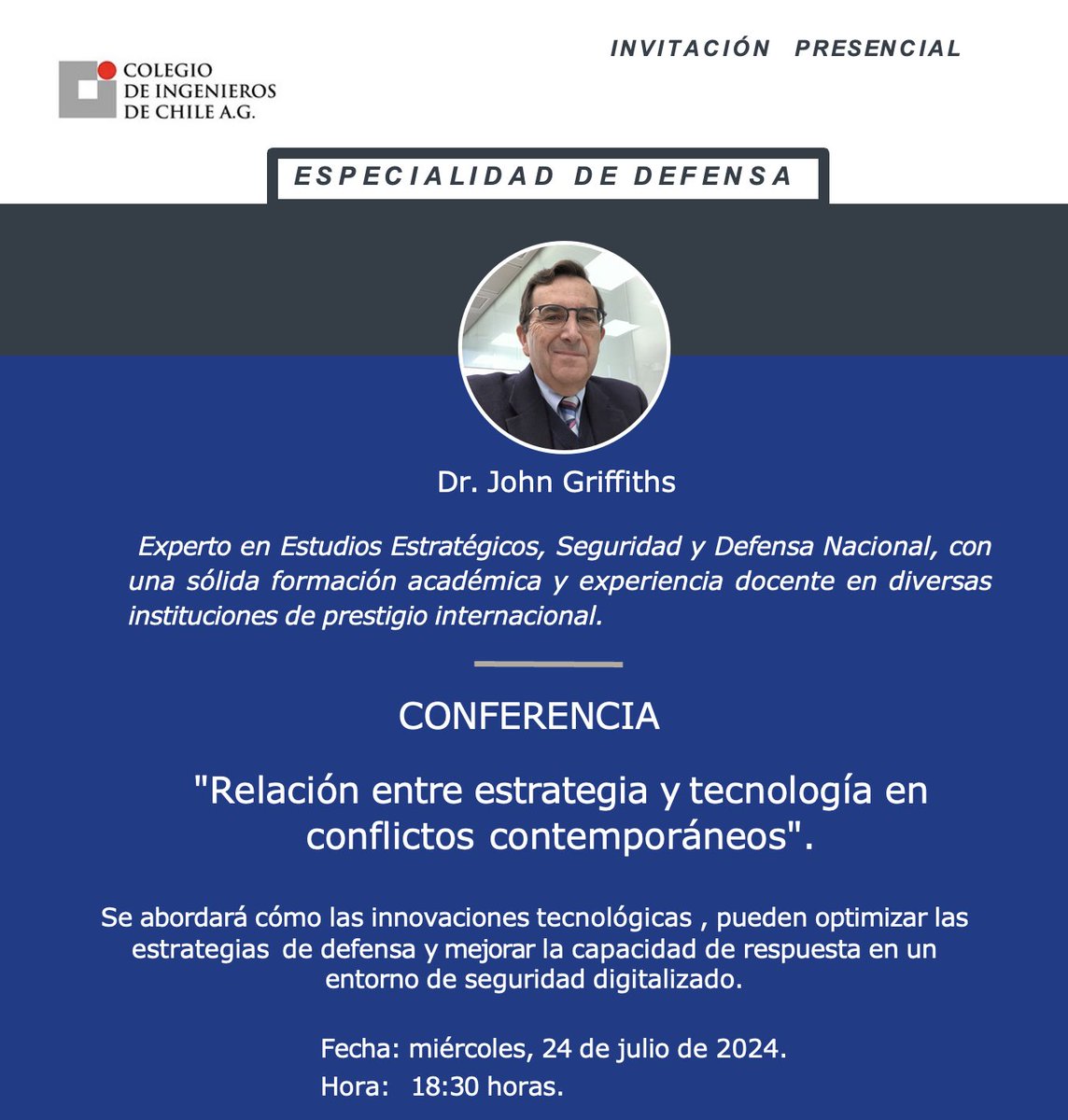 COLEGIO DE INGENIEROS DE CHILE A.G.

INVITACIÓN PRESENCIAL

ESPECIALIDAD DE DEFENSA

Dr. John Griffiths

Experto en Estudios Estratégicos, Seguridad y Defensa Nacional, con una sólida formación académica y experiencia docente en diversas instituciones de prestigio internacional.

CONFERENCIA

"Relación entre estrategia y tecnología en conflictos contemporáneos".

Se abordará cómo las innovaciones tecnológicas , pueden optimizar las estrategias de defensa y mejorar la capacidad de respuesta en un entorno de seguridad digitalizado.

Fecha: miércoles, 24 de julio de 2024.
Hora: 18:30 horas.